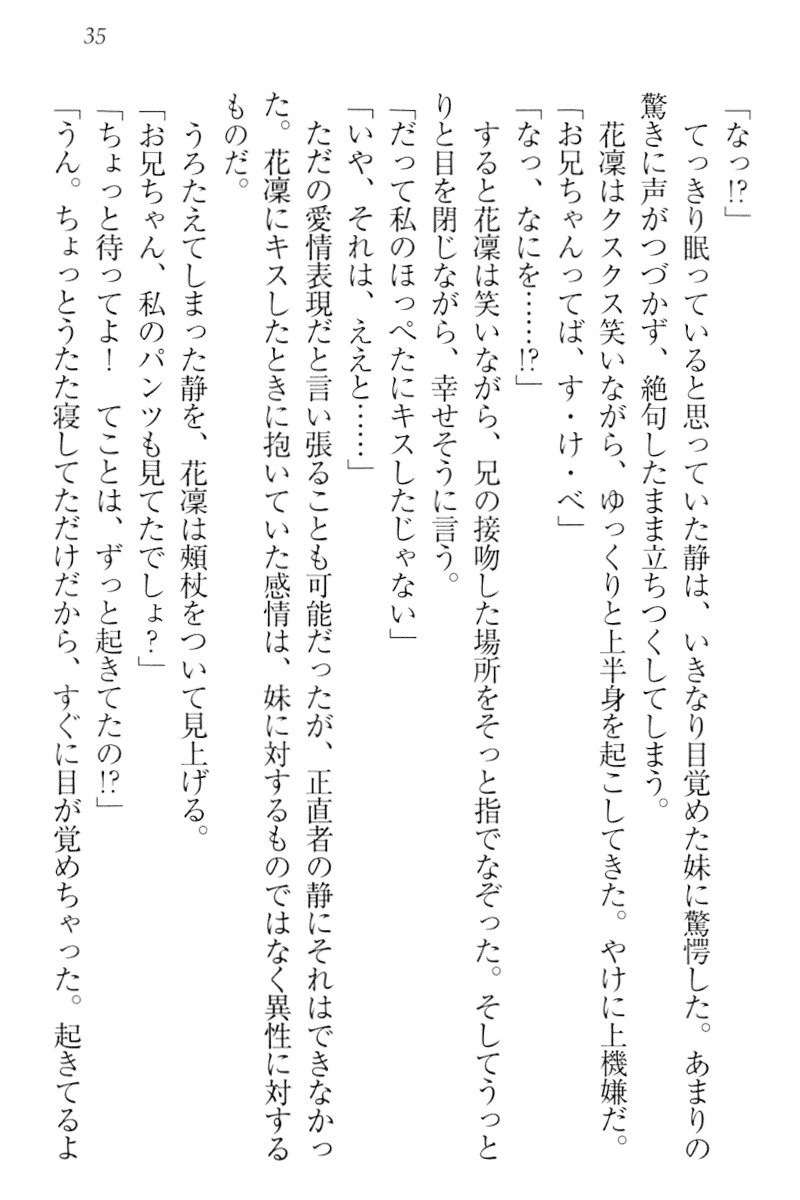 35

「なっ⁉」

てっきり眠っていると思っていた静は、いきなり目覚めた妹に驚愕した。あまりの驚きに声がつづかず、絶句したまま立ちつくしてしまう。

花凜はクスクス笑いながら、ゆっくりと上半身を起こしてきた。やけに上機嫌だ。

「お兄ちゃんってば、す・け・べ」

「なっ、なにを……⁉」

すると花凜は笑いながら、兄の接吻した場所をそっと指でなぞった。そしてうっとりと目を閉じながら、幸せそうに言う。

「だって私のほっぺたにキスしたじゃない」

「いや、それは、ええと……」

ただの愛情表現だと言い張ることも可能だったが、正直者の静にそれはできなかった。花凜にキスしたときに抱いていた感情は、妹に対するものではなく異性に対するものだ。

うろたえてしまった静を、花凜は頬杖をついて見上げる。

「お兄ちゃん、私のパンツも見てたでしょ？」

「ちょっと待ってよ！　てことは、ずっと起きてたの⁉」

「うん。ちょっとうたた寝してただけだから、すぐに目が覚めちゃった。起きてるよ